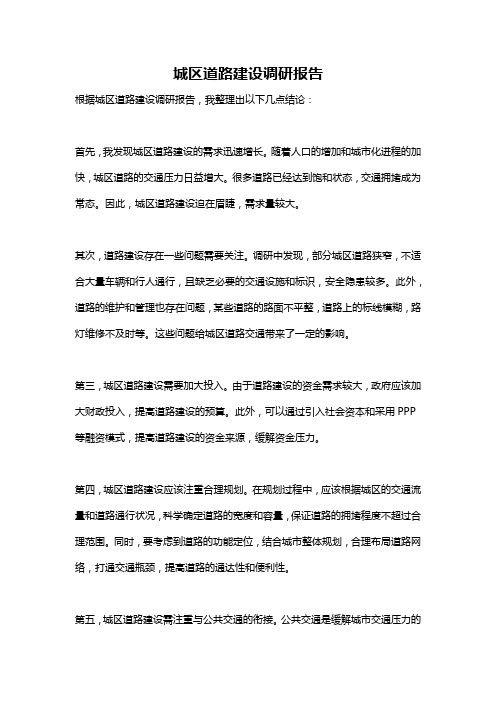 城区道路建设调研报告

根据城区道路建设调研报告，我整理出以下几点结论：

首先，我发现城区道路建设的需求迅速增长。随着人口的增加和城市化进程的加快，城区道路的交通压力日益增大。很多道路已经达到饱和状态，交通拥堵成为常态。因此，城区道路建设迫在眉睫，需求量较大。

其次，道路建设存在一些问题需要关注。调研中发现，部分城区道路狭窄，不适合大量车辆和行人通行，且缺乏必要的交通设施和标识，安全隐患较多。此外，道路的维护和管理也存在问题，某些道路的路面不平整，道路上的标线模糊，路灯维修不及时等。这些问题给城区道路交通带来了一定的影响。

第三，城区道路建设需要加大投入。由于道路建设的资金需求较大，政府应该加大财政投入，提高道路建设的预算。此外，可以通过引入社会资本和采用 PPP 等融资模式，提高道路建设的资金来源，缓解资金压力。

第四，城区道路建设应该注重合理规划。在规划过程中，应该根据城区的交通流量和道路通行状况，科学确定道路的宽度和容量，保证道路的拥堵程度不超过合理范围。同时，要考虑到道路的功能定位，结合城市整体规划，合理布局道路网络，打通交通瓶颈，提高道路的通达性和便利性。

第五，城区道路建设需注重与公共交通的衔接。公共交通是缓解城市交通压力的